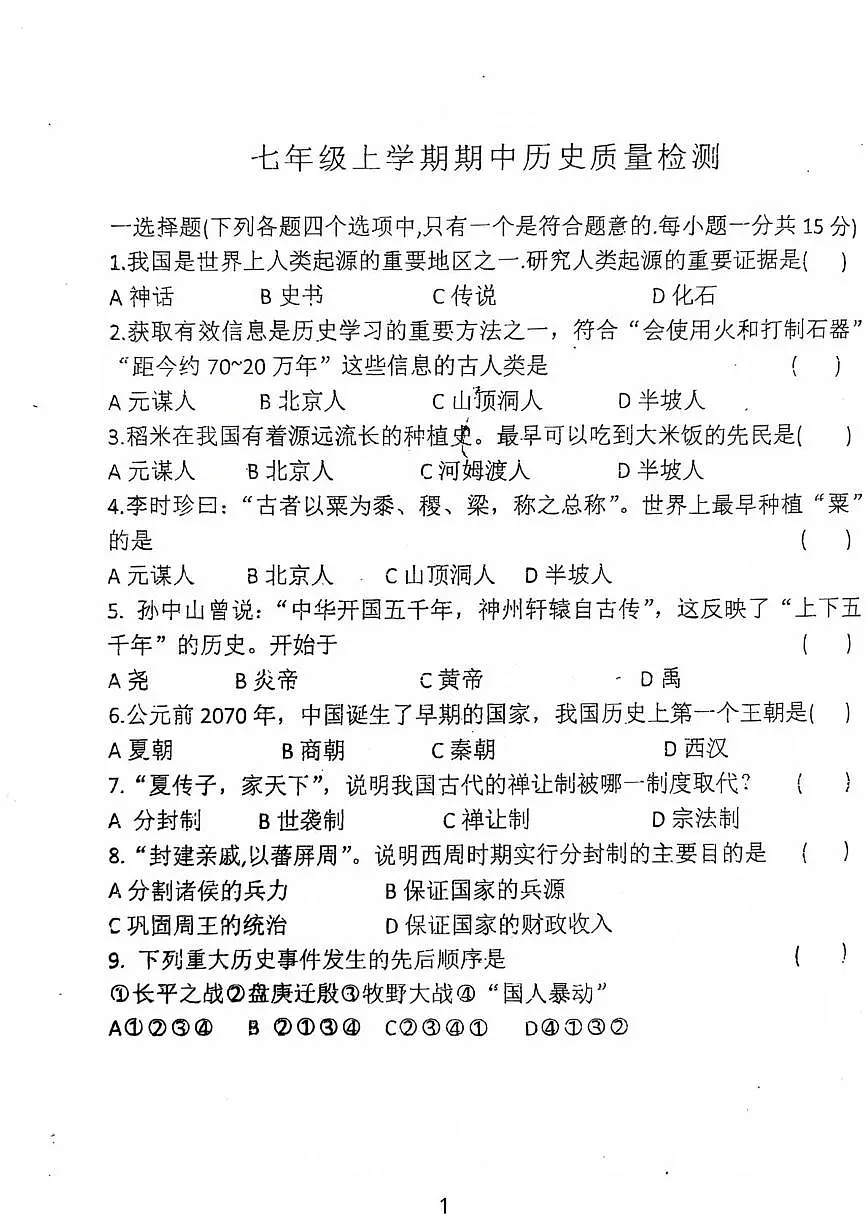 七年级上学期期中历史质量检测

一选择题(下列各题四个选项中,只有一个是符合题意的.每小题一分共 15 分)

1.我国是世界上人类起源的重要地区之一.研究人类起源的重要证据是( )

A 神话 B 史书 C 传说 D 化石

2.获取有效信息是历史学习的重要方法之一，符合“会使用火和打制石器”“距今约 70~20 万年”这些信息的古人类是 ( )

A 元谋人 B 北京人 C 山顶洞人 D 半坡人

3.稻米在我国有着源远流长的种植史。最早可以吃到大米饭的先民是( )

A 元谋人 B 北京人 C 河姆渡人 D 半坡人

4.李时珍曰：“古者以粟为黍、稷、粱，称之总称”。世界上最早种植“粟”的是 ( )

A 元谋人 B 北京人 C 山顶洞人 D 半坡人

5. 孙中山曾说：“中华开国五千年，神州轩辕自古传”，这反映了“上下五千年”的历史。开始于 ( )

A 尧 B 炎帝 C 黄帝 D 禹

6.公元前 2070 年，中国诞生了早期的国家，我国历史上第一个王朝是( )

A 夏朝 B 商朝 C 秦朝 D 西汉

7.“夏传子，家天下”，说明我国古代的禅让制被哪一制度取代？ ( )

A 分封制 B 世袭制 C 禅让制 D 宗法制

8.“封建亲戚,以蕃屏周”。说明西周时期实行分封制的主要目的是 ( )

A 分割诸侯的兵力 B 保证国家的兵源

C 巩固周王的统治 D 保证国家的财政收入

9. 下列重大历史事件发生的先后顺序是 ( )

①长平之战②盘庚迁殷③牧野大战④“国人暴动”

A①②③④ B ②①③④ C②③④① D④①③②

1